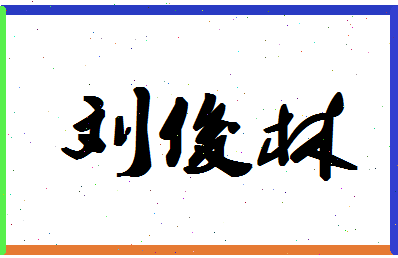 刘俊林